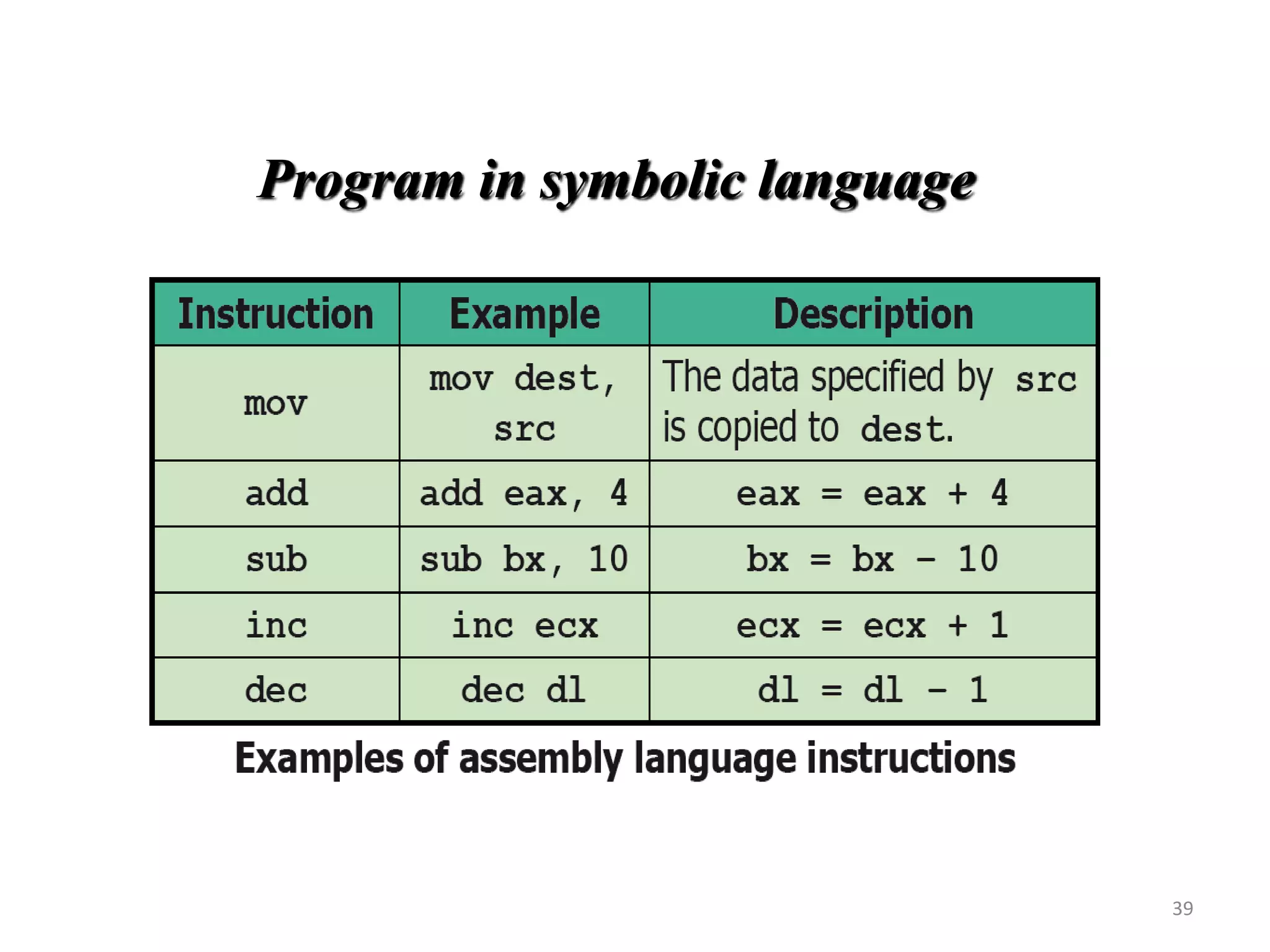 Program in symbolic language

| Instruction | Example | Description |
|---|---|---|
| mov | mov dest, src | The data specified by src is copied to dest. |
| add | add eax, 4 | eax = eax + 4 |
| sub | sub bx, 10 | bx = bx - 10 |
| inc | inc ecx | ecx = ecx + 1 |
| dec | dec dl | dl = dl - 1 |

Examples of assembly language instructions

39